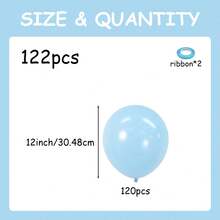 SIZE & QUANTITY

122pcs

ribbon*2

12inch/30.48cm

120pcs